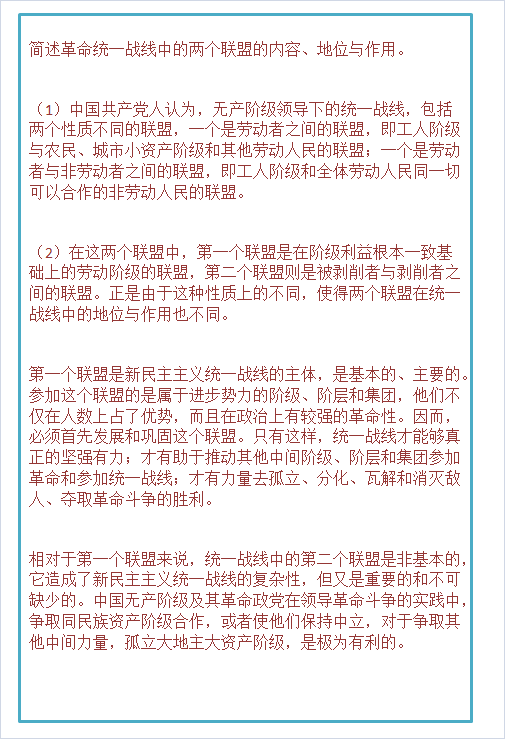 简述革命统一战线中的两个联盟的内容、地位与作用。

（1）中国共产党人认为，无产阶级领导下的统一战线，包括两个性质不同的联盟，一个是劳动者之间的联盟，即工人阶级与农民、城市小资产阶级和其他劳动人民的联盟；一个是劳动者与非劳动者之间的联盟，即工人阶级和全体劳动人民同一切可以合作的非劳动人民的联盟。

（2）在这两个联盟中，第一个联盟是在阶级利益根本一致基础上的劳动阶级的联盟，第二个联盟则是被剥削者与剥削者之间的联盟。正是由于这种性质上的不同，使得两个联盟在统一战线中的地位与作用也不同。

第一个联盟是新民主主义统一战线的主体，是基本的、主要的。参加这个联盟的是属于进步势力的阶级、阶层和集团，他们不仅在人数上占了优势，而且在政治上有较强的革命性。因而，必须首先发展和巩固这个联盟。只有这样，统一战线才能够真正的坚强有力；才有助于推动其他中间阶级、阶层和集团参加革命和参加统一战线；才有力量去孤立、分化、瓦解和消灭敌人、夺取革命斗争的胜利。

相对于第一个联盟来说，统一战线中的第二个联盟是非基本的，它造成了新民主主义统一战线的复杂性，但又是重要的和不可缺少的。中国无产阶级及其革命政党在领导革命斗争的实践中，争取同民族资产阶级合作，或者使他们保持中立，对于争取其他中间力量，孤立大地主大资产阶级，是极为有利的。